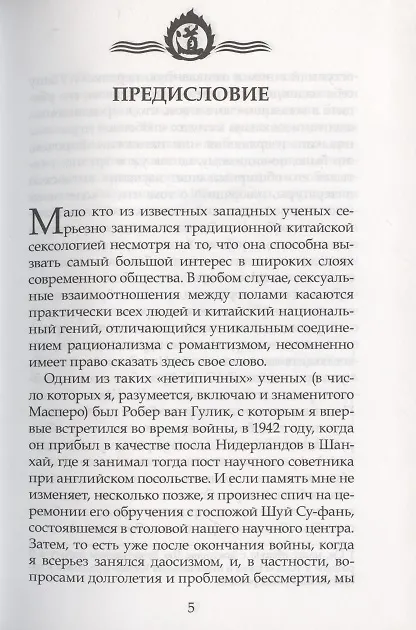 道

ПРЕДИСЛОВИЕ

Мало кто из известных западных ученых серьезно занимался традиционной китайской сексологией несмотря на то, что она способна вызвать самый большой интерес в широких слоях современного общества. В любом случае, сексуальные взаимоотношения между полами касаются практически всех людей и китайский национальный гений, отличающийся уникальным соединением рационализма с романтизмом, несомненно имеет право сказать здесь свое слово.

Одним из таких «нетипичных» ученых (в число которых я, разумеется, включаю и знаменитого Масперо) был Робер ван Гулик, с которым я впервые встретился во время войны, в 1942 году, когда он прибыл в качестве посла Нидерландов в Шанхай, где я занимал тогда пост научного советника при английском посольстве. И если память мне не изменяет, несколько позже, я произнес спич на церемонии его обручения с госпожой Шуй Су-фань, состоявшемся в столовой нашего научного центра. Затем, то есть уже после окончания войны, когда я всерьез занялся даосизмом, и, в частности, вопросами долголетия и проблемой бессмертия, мы

5